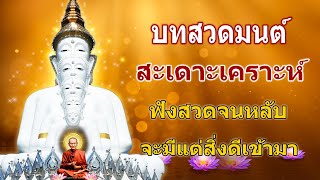 บทสวดมนต์
สะเดาะเคราะห์
ฟังสวดจนหลับ
จะมีแต่สิ่งดีเข้ามา